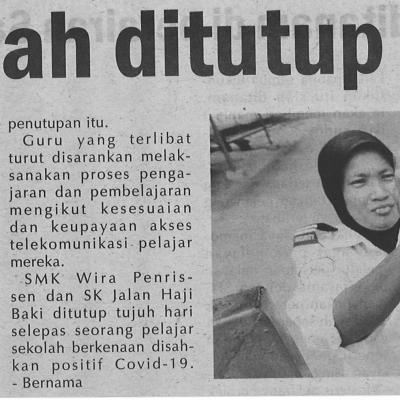 ah ditutup

penutupan itu.

Guru yang terlibat turut disarankan melaksanakan proses pengajaran dan pembelajaran mengikut kesesuaian dan keupayaan akses telekomunikasi pelajar mereka.

SMK Wira Penrissen dan SK Jalan Haji Baki ditutup tujuh hari selepas seorang pelajar sekolah berkenaan disahkan positif Covid-19. - Bernama